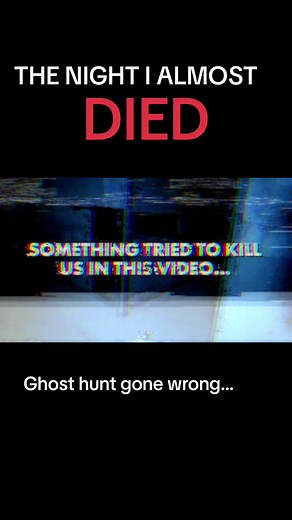 THE NIGHT I ALMOST
DIED

SOMETHING TRIED TO KILL US IN THIS VIDEO...

Ghost hunt gone wrong...